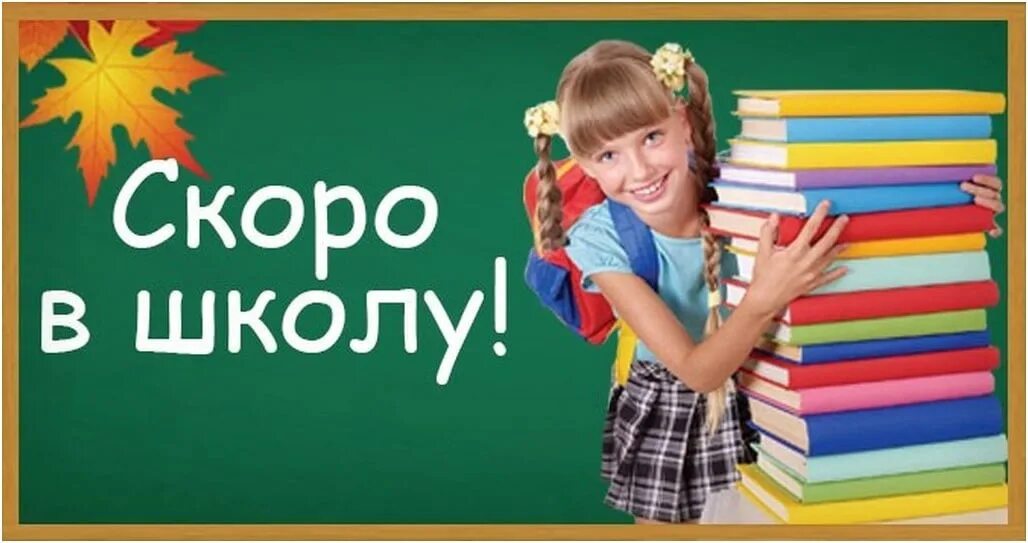 Скоро в школу!